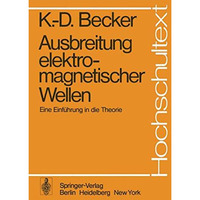 K.-D. Becker

Ausbreitung elektromagnetischer Wellen

Eine Einführung in die Theorie

Hochschultext

Springer-Verlag
Berlin Heidelberg New York